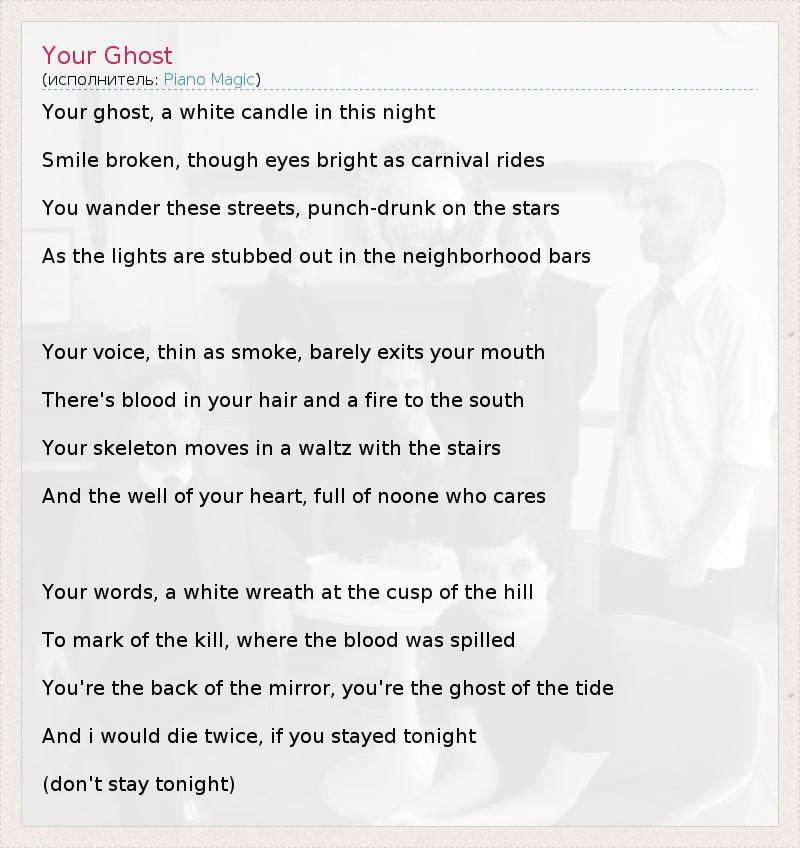 Your Ghost
(исполнитель: Piano Magic)

Your ghost, a white candle in this night

Smile broken, though eyes bright as carnival rides

You wander these streets, punch-drunk on the stars

As the lights are stubbed out in the neighborhood bars

Your voice, thin as smoke, barely exits your mouth

There's blood in your hair and a fire to the south

Your skeleton moves in a waltz with the stairs

And the well of your heart, full of noone who cares

Your words, a white wreath at the cusp of the hill

To mark of the kill, where the blood was spilled

You're the back of the mirror, you're the ghost of the tide

And i would die twice, if you stayed tonight

(don't stay tonight)